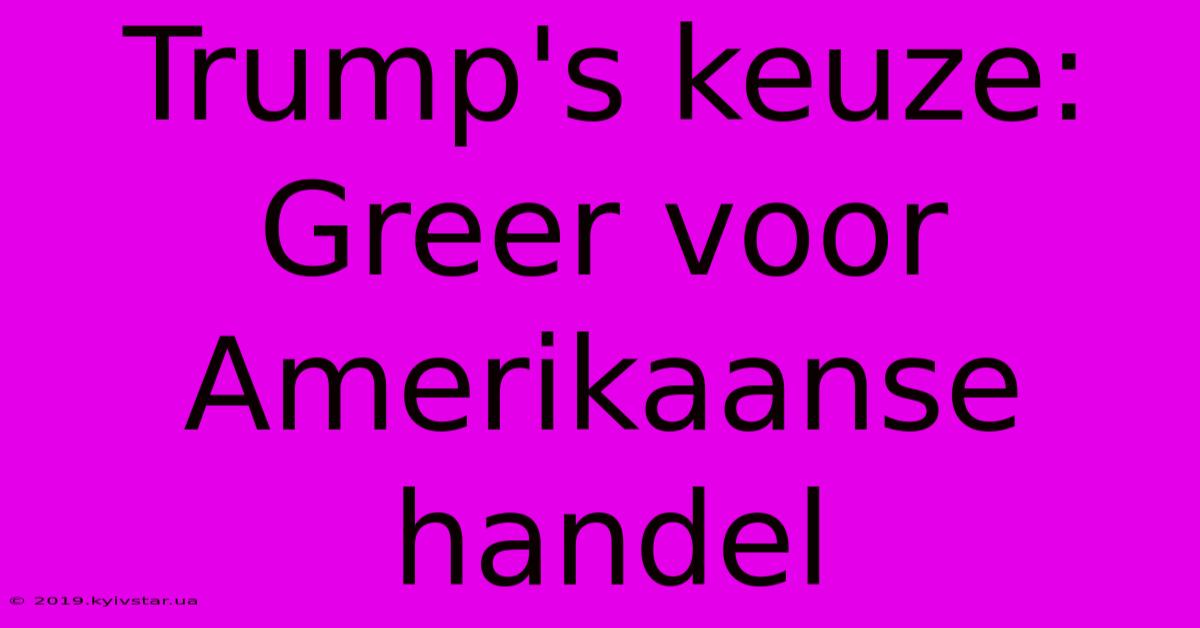 Trump's keuze: Greer voor Amerikaanse handel

© 2019.kyivstar.ua